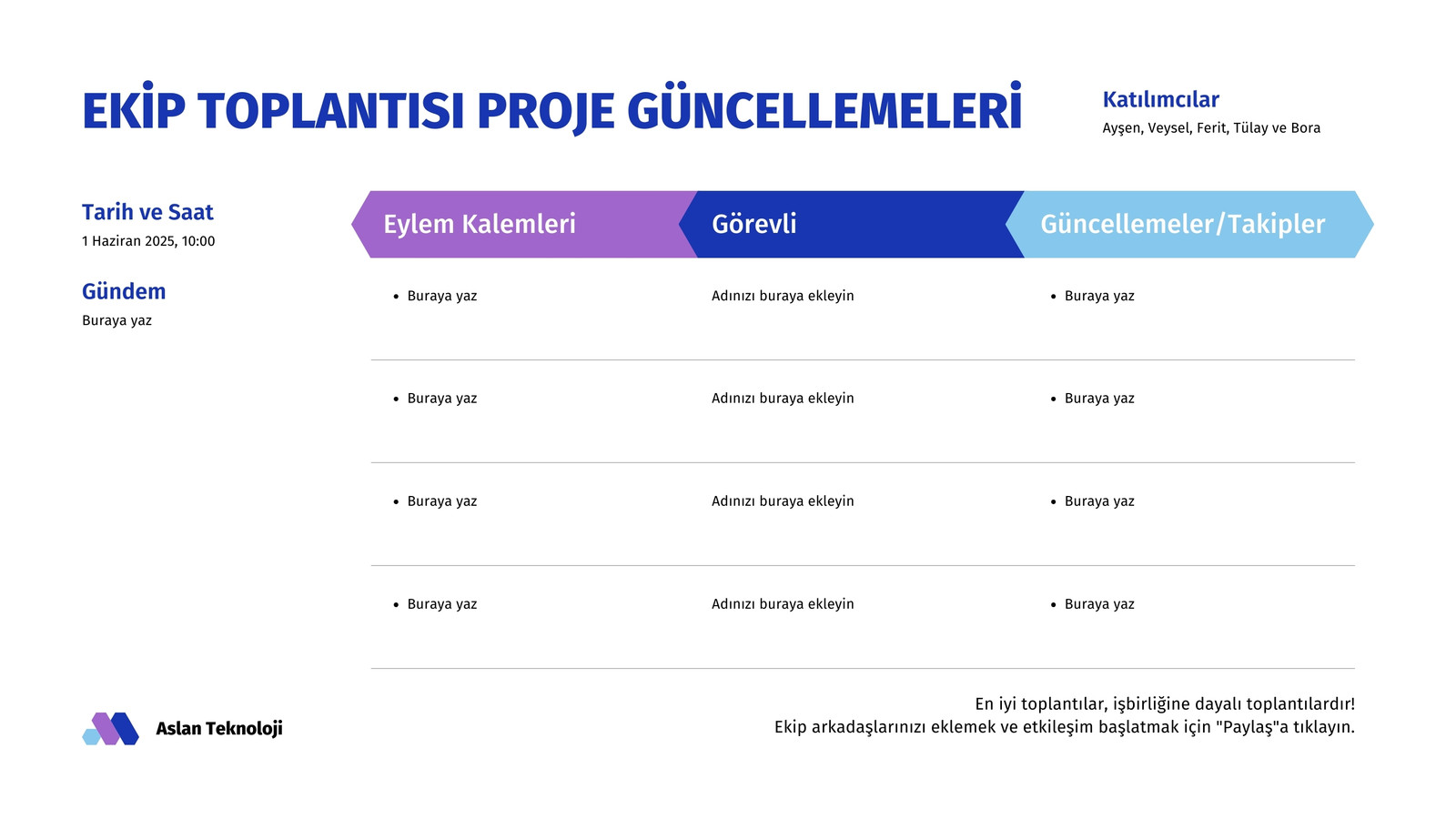 EKİP TOPLANTISI PROJE GÜNCELLEMELERİ

Katılımcılar
Ayşen, Veysel, Ferit, Tülay ve Bora

Tarih ve Saat
1 Haziran 2025, 10:00

Gündem
Buraya yaz

| Eylem Kalemleri | Görevli | Güncellemeler/Takipler |
|---|---|---|
| • Buraya yaz | Adınızı buraya ekleyin | • Buraya yaz |
| • Buraya yaz | Adınızı buraya ekleyin | • Buraya yaz |
| • Buraya yaz | Adınızı buraya ekleyin | • Buraya yaz |
| • Buraya yaz | Adınızı buraya ekleyin | • Buraya yaz |

Aslan Teknoloji

En iyi toplantılar, işbirliğine dayalı toplantılardır!
Ekip arkadaşlarınızı eklemek ve etkileşim başlatmak için "Paylaş"a tıklayın.